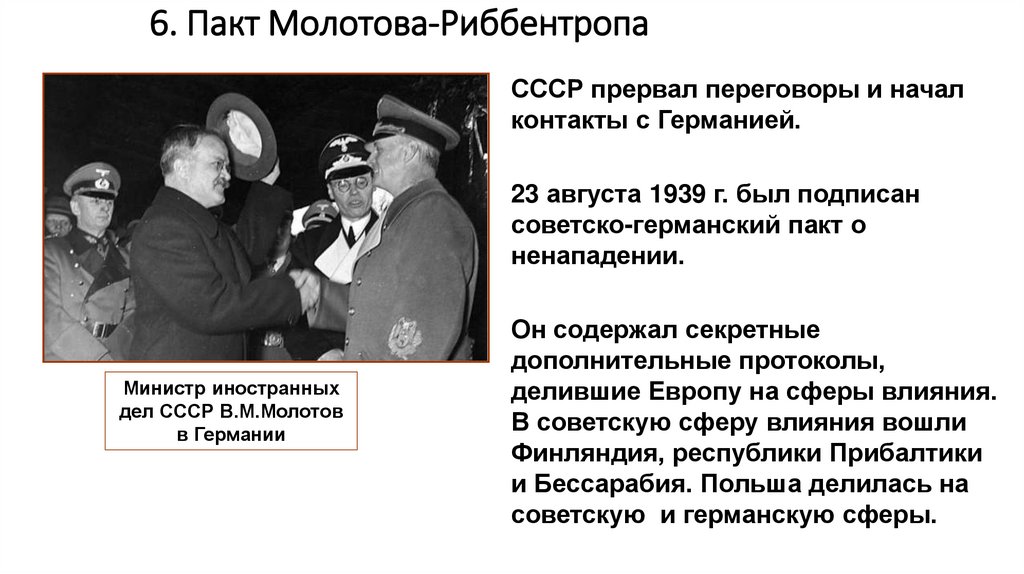 6. Пакт Молотова-Риббентропа

Министр иностранных дел СССР В.М.Молотов в Германии

СССР прервал переговоры и начал контакты с Германией.

23 августа 1939 г. был подписан советско-германский пакт о ненападении.

Он содержал секретные дополнительные протоколы, делившие Европу на сферы влияния. В советскую сферу влияния вошли Финляндия, республики Прибалтики и Бессарабия. Польша делилась на советскую и германскую сферы.